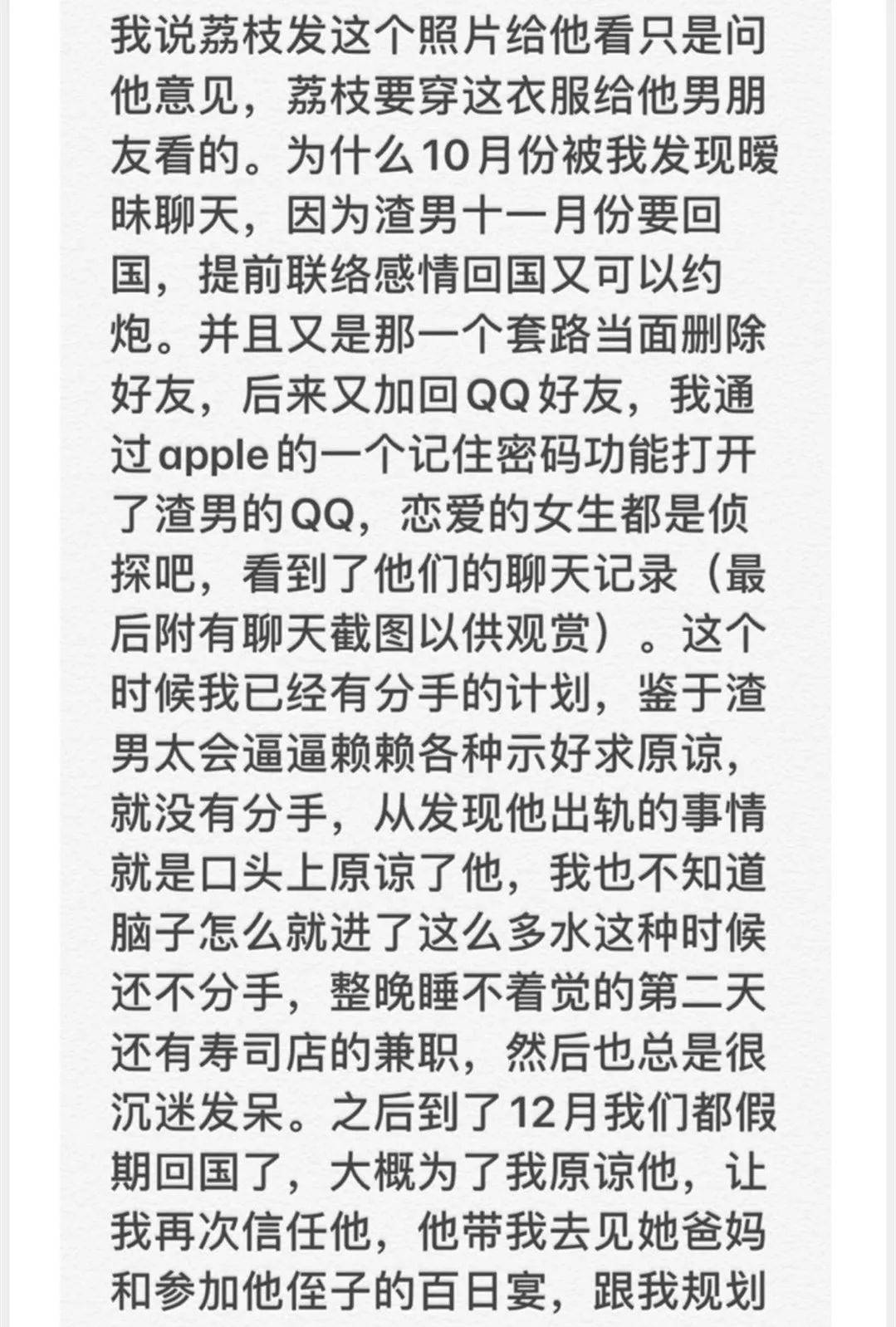 我说荔枝发这个照片给他看只是问他意见，荔枝要穿这衣服给他男朋友看的。为什么10月份被我发现暧昧聊天，因为渣男十一月份要回国，提前联络感情回国又可以约炮。并且又是那一个套路当面删除好友，后来又加回QQ好友，我通过apple的一个记住密码功能打开了渣男的QQ，恋爱的女生都是侦探吧，看到了他们的聊天记录（最后附有聊天截图以供观赏）。这个时候我已经有分手的计划，鉴于渣男太会逼逼赖赖各种示好求原谅，就没有分手，从发现他出轨的事情就是口头上原谅了他，我也不知道脑子怎么就进了这么多水这种时候还不分手，整晚睡不着觉的第二天还有寿司店的兼职，然后也总是很沉迷发呆。之后到了12月我们都假期回国了，大概为了我原谅他，让我再次信任他，他带我去见她爸妈和参加他侄子的百日宴，跟我规划